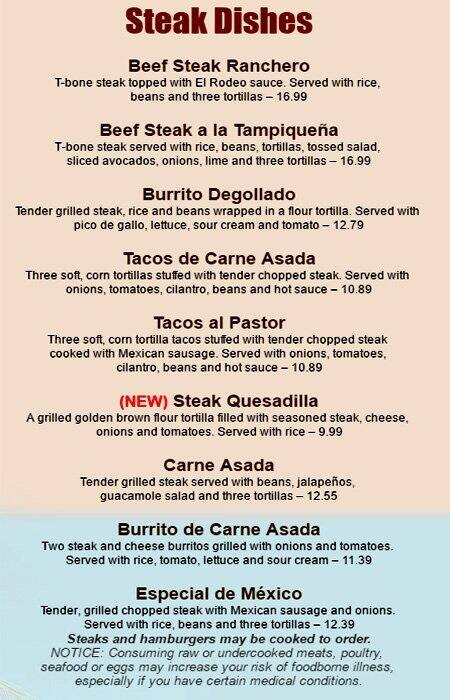 Steak Dishes

Beef Steak Ranchero
T-bone steak topped with El Rodeo sauce. Served with rice, beans and three tortillas – 16.99

Beef Steak a la Tampiqueña
T-bone steak served with rice, beans, tortillas, tossed salad, sliced avocados, onions, lime and three tortillas – 16.99

Burrito Degollado
Tender grilled steak, rice and beans wrapped in a flour tortilla. Served with pico de gallo, lettuce, sour cream and tomato – 12.79

Tacos de Carne Asada
Three soft, corn tortillas stuffed with tender chopped steak. Served with onions, tomatoes, cilantro, beans and hot sauce – 10.89

Tacos al Pastor
Three soft, corn tortilla tacos stuffed with tender chopped steak cooked with Mexican sausage. Served with onions, tomatoes, cilantro, beans and hot sauce – 10.89

(NEW) Steak Quesadilla
A grilled golden brown flour tortilla filled with seasoned steak, cheese, onions and tomatoes. Served with rice – 9.99

Carne Asada
Tender grilled steak served with beans, jalapeños, guacamole salad and three tortillas – 12.55

Burrito de Carne Asada
Two steak and cheese burritos grilled with onions and tomatoes. Served with rice, tomato, lettuce and sour cream – 11.39

Especial de México
Tender, grilled chopped steak with Mexican sausage and onions. Served with rice, beans and three tortillas – 12.39
Steaks and hamburgers may be cooked to order.
NOTICE: Consuming raw or undercooked meats, poultry, seafood or eggs may increase your risk of foodborne illness, especially if you have certain medical conditions.